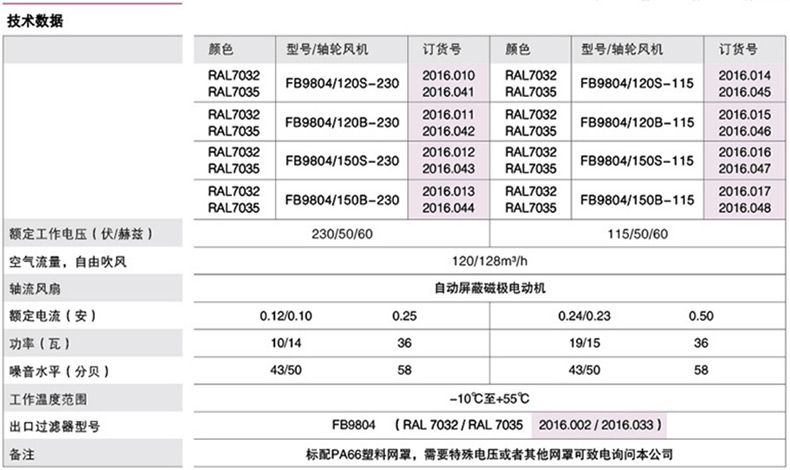 技术数据

| | 颜色 | 型号/轴轮风机 | 订货号 | 颜色 | 型号/轴轮风机 | 订货号 |
|---|---|---|---|---|---|---|
| | RAL7032 RAL7035 | FB9804/120S-230 | 2016.010 2016.041 | RAL7032 RAL7035 | FB9804/120S-115 | 2016.014 2016.045 |
| | RAL7032 RAL7035 | FB9804/120B-230 | 2016.011 2016.042 | RAL7032 RAL7035 | FB9804/120B-115 | 2016.015 2016.046 |
| | RAL7032 RAL7035 | FB9804/150S-230 | 2016.012 2016.043 | RAL7032 RAL7035 | FB9804/150S-115 | 2016.016 2016.047 |
| | RAL7032 RAL7035 | FB9804/150B-230 | 2016.013 2016.044 | RAL7032 RAL7035 | FB9804/150B-115 | 2016.017 2016.048 |
| 额定工作电压（伏/赫兹） | 230/50/60 | | | 115/50/60 | | |
| 空气流量，自由吹风 | 120/128m³/h | | | | | |
| 轴流风扇 | 自动屏蔽磁极电动机 | | | | | |
| 额定电流（安） | 0.12/0.10 | 0.25 | | 0.24/0.23 | 0.50 | |
| 功率（瓦） | 10/14 | 36 | | 19/15 | 36 | |
| 噪音水平（分贝） | 43/50 | 58 | | 43/50 | 58 | |
| 工作温度范围 | -10℃至+55℃ | | | | | |
| 出口过滤器型号 | FB9804 （RAL 7032 / RAL 7035 2016.002 / 2016.033） | | | | | |
| 备注 | 标配PA66塑料网罩，需要特殊电压或者其他网罩可致电询问本公司 | | | | | |